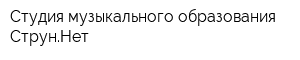 Студия музыкального образования Струн.Нет